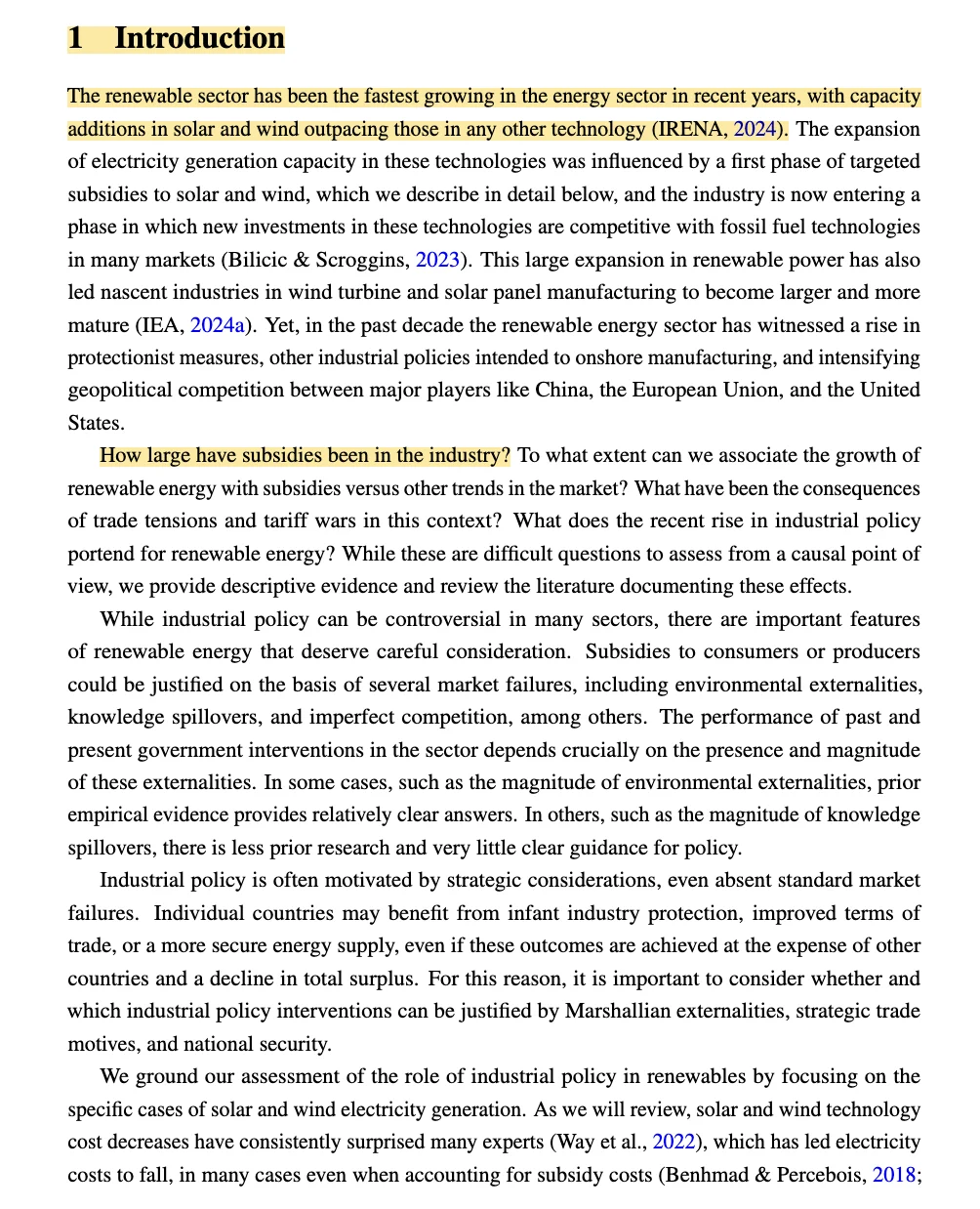 1 Introduction

The renewable sector has been the fastest growing in the energy sector in recent years, with capacity additions in solar and wind outpacing those in any other technology (IRENA, 2024). The expansion of electricity generation capacity in these technologies was influenced by a first phase of targeted subsidies to solar and wind, which we describe in detail below, and the industry is now entering a phase in which new investments in these technologies are competitive with fossil fuel technologies in many markets (Bilicic & Scroggins, 2023). This large expansion in renewable power has also led nascent industries in wind turbine and solar panel manufacturing to become larger and more mature (IEA, 2024a). Yet, in the past decade the renewable energy sector has witnessed a rise in protectionist measures, other industrial policies intended to onshore manufacturing, and intensifying geopolitical competition between major players like China, the European Union, and the United States.

How large have subsidies been in the industry? To what extent can we associate the growth of renewable energy with subsidies versus other trends in the market? What have been the consequences of trade tensions and tariff wars in this context? What does the recent rise in industrial policy portend for renewable energy? While these are difficult questions to assess from a causal point of view, we provide descriptive evidence and review the literature documenting these effects.

While industrial policy can be controversial in many sectors, there are important features of renewable energy that deserve careful consideration. Subsidies to consumers or producers could be justified on the basis of several market failures, including environmental externalities, knowledge spillovers, and imperfect competition, among others. The performance of past and present government interventions in the sector depends crucially on the presence and magnitude of these externalities. In some cases, such as the magnitude of environmental externalities, prior empirical evidence provides relatively clear answers. In others, such as the magnitude of knowledge spillovers, there is less prior research and very little clear guidance for policy.

Industrial policy is often motivated by strategic considerations, even absent standard market failures. Individual countries may benefit from infant industry protection, improved terms of trade, or a more secure energy supply, even if these outcomes are achieved at the expense of other countries and a decline in total surplus. For this reason, it is important to consider whether and which industrial policy interventions can be justified by Marshallian externalities, strategic trade motives, and national security.

We ground our assessment of the role of industrial policy in renewables by focusing on the specific cases of solar and wind electricity generation. As we will review, solar and wind technology cost decreases have consistently surprised many experts (Way et al., 2022), which has led electricity costs to fall, in many cases even when accounting for subsidy costs (Benhmad & Percebois, 2018;